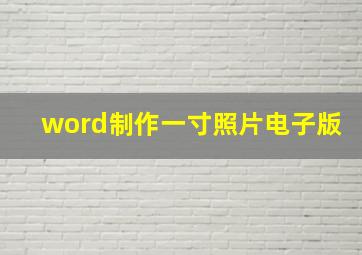 word制作一寸照片电子版